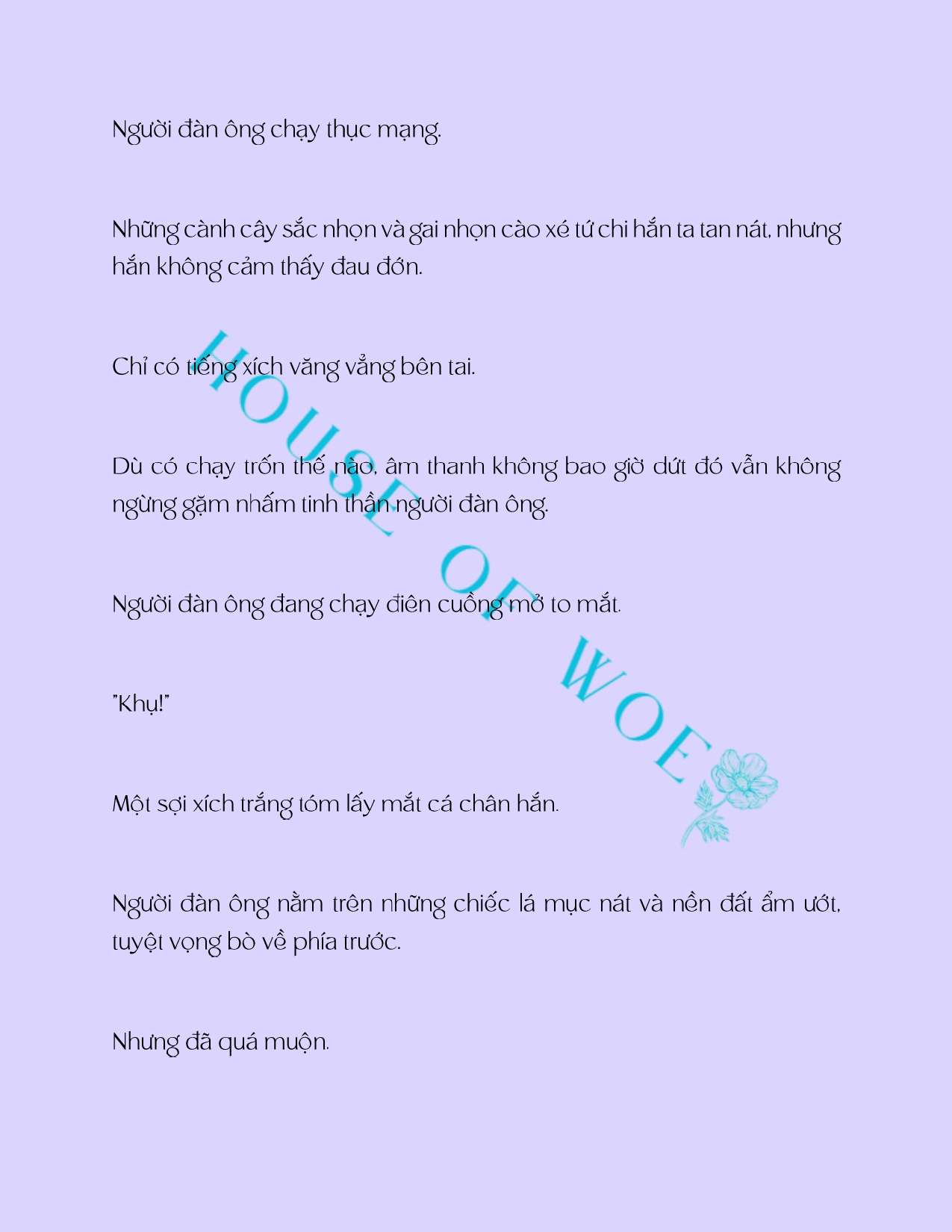 Người đàn ông chạy thục mạng.

Những cành cây sắc nhọn và gai nhọn cào xé tứ chi hắn ta tan nát, nhưng hắn không cảm thấy đau đớn.

Chỉ có tiếng xích văng vẳng bên tai.

Dù có chạy trốn thế nào, âm thanh không bao giờ dứt đó vẫn không ngừng gặm nhấm tinh thần người đàn ông.

Người đàn ông đang chạy điên cuồng mở to mắt.

"Khụ!"

Một sợi xích trắng tóm lấy mắt cá chân hắn.

Người đàn ông nằm trên những chiếc lá mục nát và nền đất ẩm ướt, tuyệt vọng bò về phía trước.

Nhưng đã quá muộn.

HOUSE OF WOE